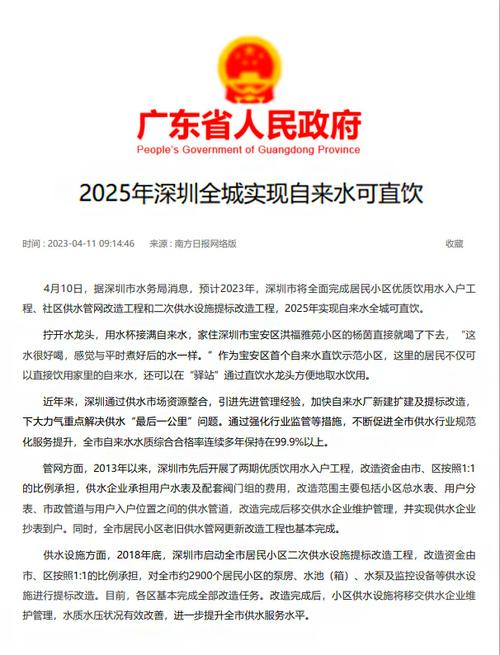 广东省人民政府
People's Government of Guangdong Province

2025年深圳全城实现自来水可直饮

时间：2023-04-11 09:14:46　来源：南方日报网络版　收藏

4月10日，据深圳市水务局消息，预计2023年，深圳市将全面完成居民小区优质饮用水入户工程、社区供水管网改造工程和二次供水设施提标改造工程，2025年实现自来水全城可直饮。

拧开水龙头，用水杯接满自来水，家住深圳市宝安区洪福雅苑小区的杨茵直接就喝了下去，“这水很好喝，感觉与平时煮好后的水一样。”作为宝安区首个自来水直饮示范小区，这里的居民不仅可以直接饮用家里的自来水，还可以在“驿站”通过直饮水龙头方便地取水饮用。

近年来，深圳通过供水市场资源整合，引进先进管理经验，加快自来水厂新建扩建及提标改造，下大力气重点解决供水“最后一公里”问题。通过强化行业监管等措施，不断促进全市供水行业规范化服务提升，全市自来水水质综合合格率连续多年保持在99.9%以上。

管网方面，2013年以来，深圳市先后开展了两期优质饮用水入户工程，改造资金由市、区按照1:1的比例承担，供水企业承担用户水表及配套阀门组的费用，改造范围主要包括小区总水表、用户分表、市政管道与用户入户位置之间的供水管道，改造完成后移交供水企业维护管理，并实现供水企业抄表到户。同时，全市居民小区老旧供水管网更新改造工程也基本完成。

供水设施方面，2018年底，深圳市启动全市居民小区二次供水设施提标改造工程，改造资金由市、区按照1:1的比例承担，对全市约2900个居民小区的泵房、水池（箱）、水泵及监控设备等供水设施进行提标改造。目前，各区基本完成全部改造任务。改造完成后，小区供水设施将移交供水企业维护管理，水质水压状况有效改善，进一步提升全市供水服务水平。